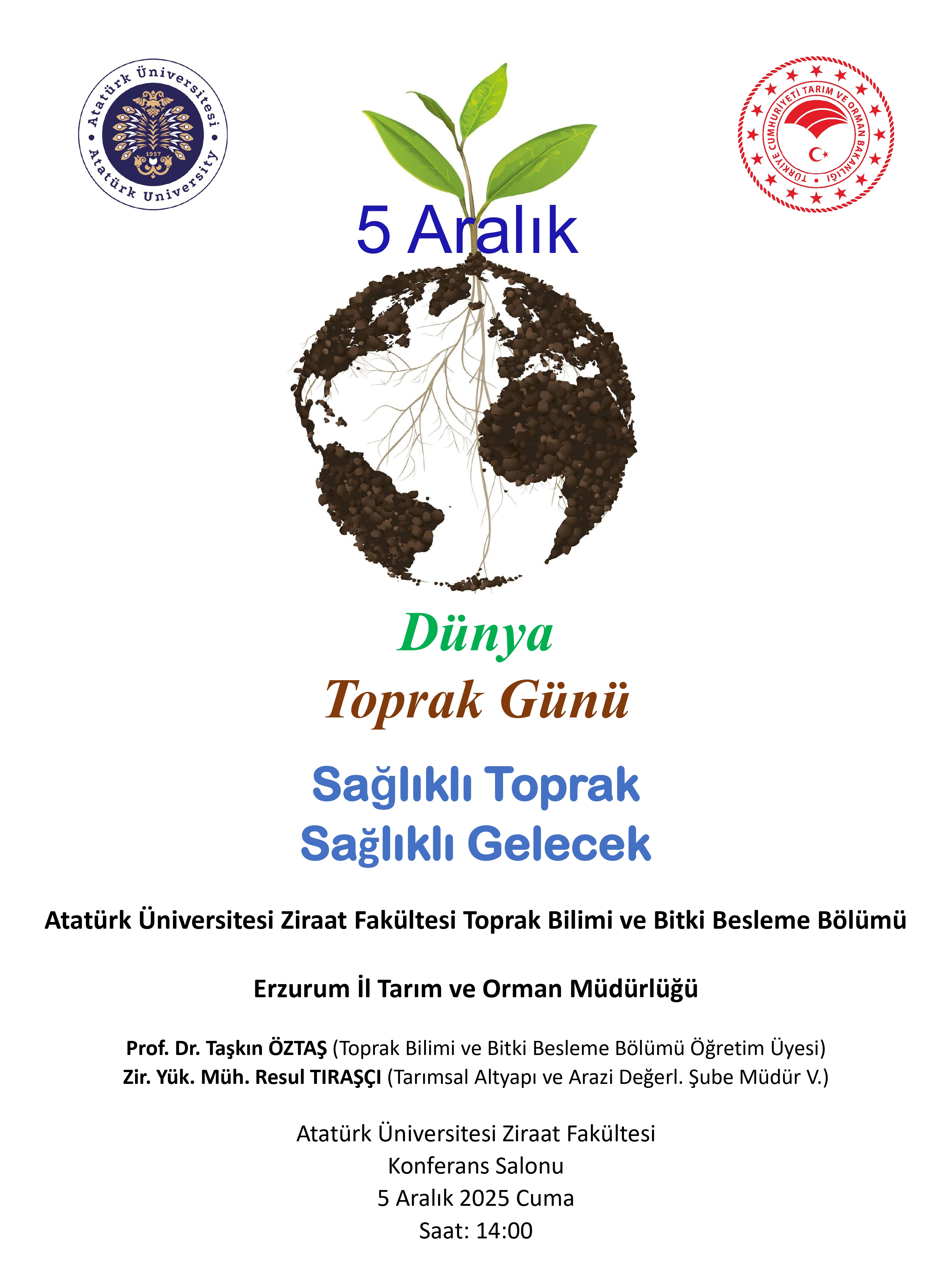 Atatürk Üniversitesi
1957
Atatürk University

TÜRKİYE CUMHURİYETİ TARIM VE ORMAN BAKANLIĞI

5 Aralık

Dünya
Toprak Günü

Sağlıklı Toprak
Sağlıklı Gelecek

Atatürk Üniversitesi Ziraat Fakültesi Toprak Bilimi ve Bitki Besleme Bölümü

Erzurum İl Tarım ve Orman Müdürlüğü

Prof. Dr. Taşkın ÖZTAŞ (Toprak Bilimi ve Bitki Besleme Bölümü Öğretim Üyesi)
Zir. Yük. Müh. Resul TIRAŞÇI (Tarımsal Altyapı ve Arazi Değerl. Şube Müdür V.)

Atatürk Üniversitesi Ziraat Fakültesi
Konferans Salonu
5 Aralık 2025 Cuma
Saat: 14:00